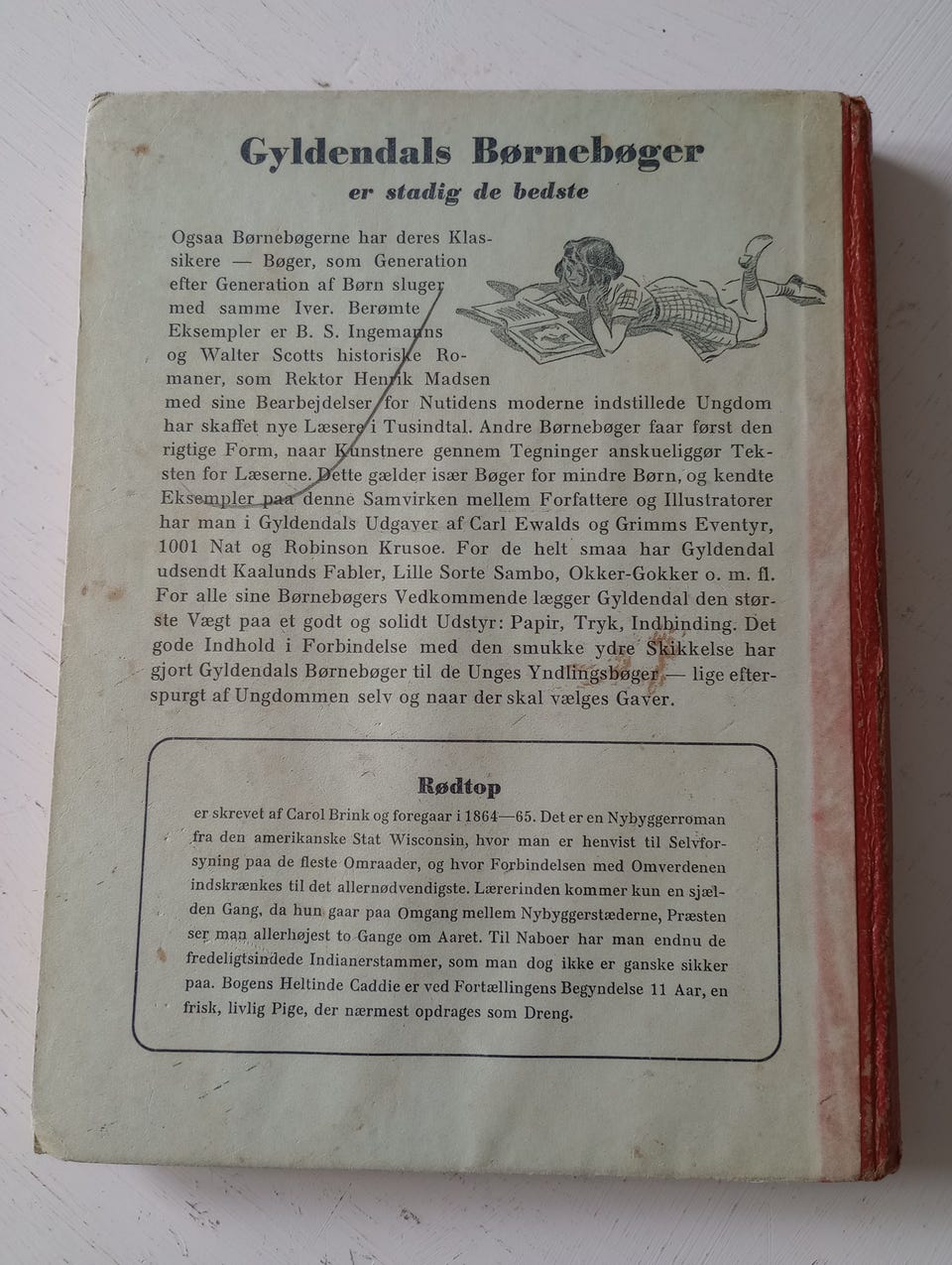 Gyldendals Børnebøger

er stadig de bedste

Ogsaa Børnebøgerne har deres Klassikere — Bøger, som Generation efter Generation af Børn sluger med samme Iver. Berømte Eksempler er B. S. Ingemanns og Walter Scotts historiske Romaner, som Rektor Henrik Madsen med sine Bearbejdelser for Nutidens moderne indstillede Ungdom har skaffet nye Læsere i Tusindtal. Andre Børnebøger faar først den rigtige Form, naar Kunstnere gennem Tegninger anskueliggør Teksten for Læserne. Dette gælder især Bøger for mindre Børn, og kendte Eksempler paa denne Samvirken mellem Forfattere og Illustratorer har man i Gyldendals Udgaver af Carl Ewalds og Grimms Eventyr, 1001 Nat og Robinson Krusoe. For de helt smaa har Gyldendal udsendt Kaalunds Fabler, Lille Sorte Sambo, Okker-Gokker o. m. fl. For alle sine Børnebøgers Vedkommende lægger Gyldendal den største Vægt paa et godt og solidt Udstyr: Papir, Tryk, Indbinding. Det gode Indhold i Forbindelse med den smukke ydre Skikkelse har gjort Gyldendals Børnebøger til de Unges Yndlingsbøger — lige efterspurgt af Ungdommen selv og naar der skal vælges Gaver.

Rødtop

er skrevet af Carol Brink og foregaar i 1864—65. Det er en Nybyggerroman fra den amerikanske Stat Wisconsin, hvor man er henvist til Selvforsyning paa de fleste Omraader, og hvor Forbindelsen med Omverdenen indskrænkes til det allernødvendigste. Lærerinden kommer kun en sjælden Gang, da hun gaar paa Omgang mellem Nybyggerstæderne, Præsten ser man allerhøjest to Gange om Aaret. Til Naboer har man endnu de fredeligtsindede Indianerstammer, som man dog ikke er ganske sikker paa. Bogens Heltinde Caddie er ved Fortællingens Begyndelse 11 Aar, en frisk, livlig Pige, der nærmest opdrages som Dreng.